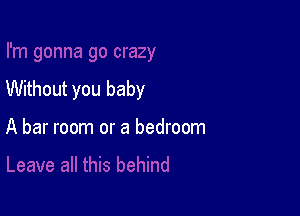 I'm gonna go crazy

Without you baby

A bar room or a bedroom

Leave all this behind